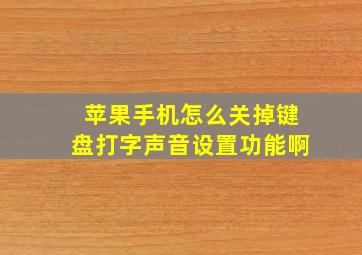 苹果手机怎么关掉键盘打字声音设置功能啊